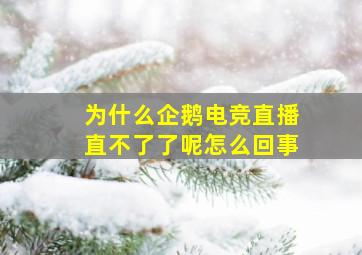 为什么企鹅电竞直播直不了了呢怎么回事